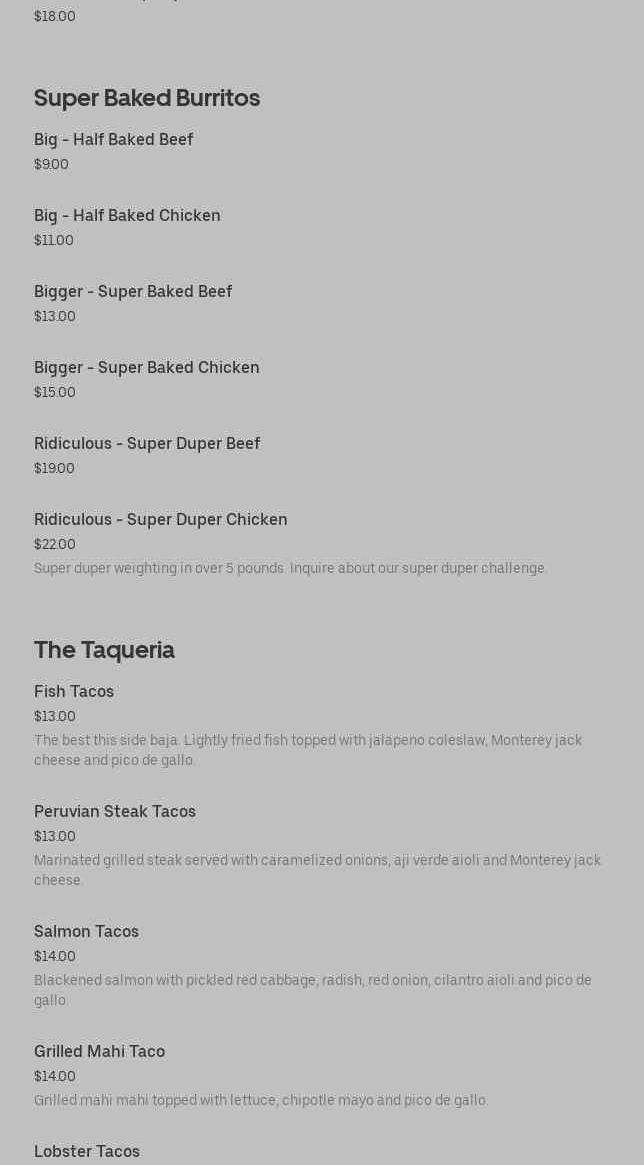 $18.00

Super Baked Burritos

Big - Half Baked Beef
$9.00

Big - Half Baked Chicken
$11.00

Bigger - Super Baked Beef
$13.00

Bigger - Super Baked Chicken
$15.00

Ridiculous - Super Duper Beef
$19.00

Ridiculous - Super Duper Chicken
$22.00
Super duper weighting in over 5 pounds. Inquire about our super duper challenge.

The Taqueria

Fish Tacos
$13.00
The best this side baja. Lightly fried fish topped with jalapeno coleslaw, Monterey jack cheese and pico de gallo.

Peruvian Steak Tacos
$13.00
Marinated grilled steak served with caramelized onions, aji verde aioli and Monterey jack cheese.

Salmon Tacos
$14.00
Blackened salmon with pickled red cabbage, radish, red onion, cilantro aioli and pico de gallo.

Grilled Mahi Taco
$14.00
Grilled mahi mahi topped with lettuce, chipotle mayo and pico de gallo.

Lobster Tacos